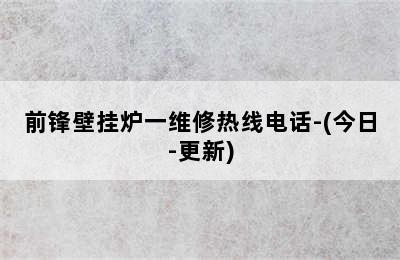 前锋壁挂炉一维修热线电话-(今日-更新)